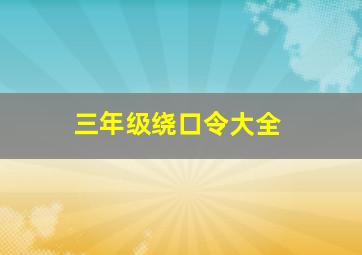 三年级绕口令大全